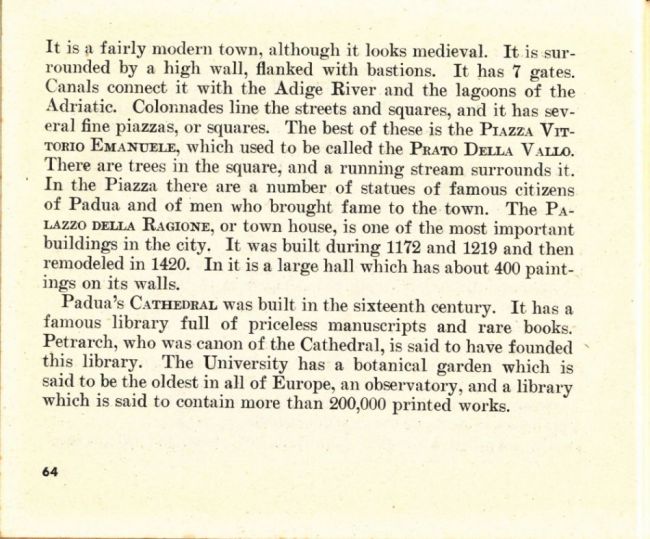 It is a fairly modern town, although it looks medieval. It is surrounded by a high wall, flanked with bastions. It has 7 gates. Canals connect it with the Adige River and the lagoons of the Adriatic. Colonnades line the streets and squares, and it has several fine piazzas, or squares. The best of these is the PIAZZA VITTORIO EMANUELE, which used to be called the PRATO DELLA VALLO. There are trees in the square, and a running stream surrounds it. In the Piazza there are a number of statues of famous citizens of Padua and of men who brought fame to the town. The PALAZZO DELLA RAGIONE, or town house, is one of the most important buildings in the city. It was built during 1172 and 1219 and then remodeled in 1420. In it is a large hall which has about 400 paintings on its walls.

Padua's CATHEDRAL was built in the sixteenth century. It has a famous library full of priceless manuscripts and rare books. Petrarch, who was canon of the Cathedral, is said to have founded this library. The University has a botanical garden which is said to be the oldest in all of Europe, an observatory, and a library which is said to contain more than 200,000 printed works.

64